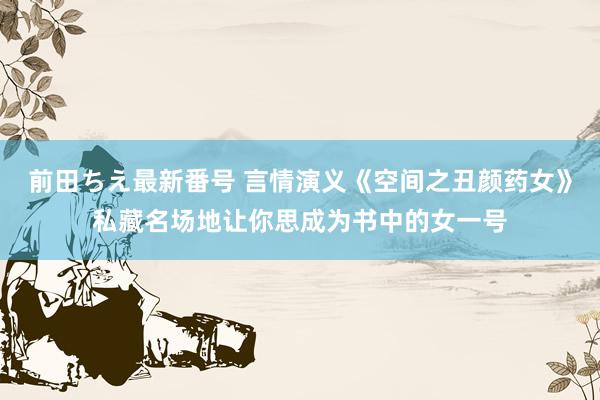 前田ちえ最新番号 言情演义《空间之丑颜药女》私藏名场地让你思成为书中的女一号